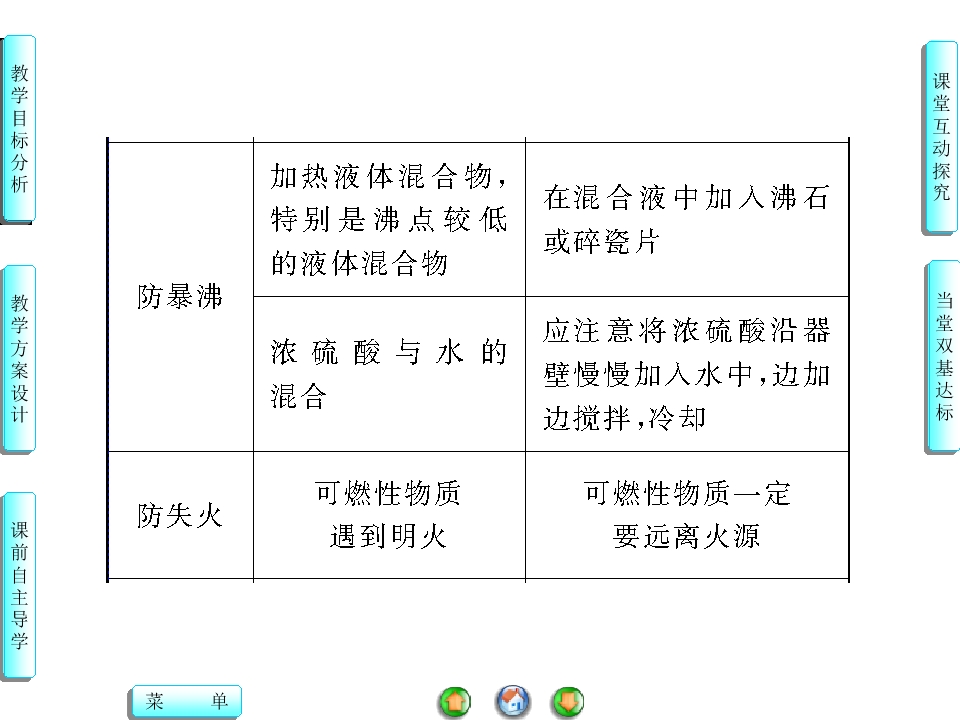 教学目标分析

教学方案设计

课前自主导学

| 防暴沸 | 加热液体混合物,特别是沸点较低的液体混合物 | 在混合液中加入沸石或碎瓷片 |
|---|---|---|
| | 浓硫酸与水的混合 | 应注意将浓硫酸沿器壁慢慢加入水中,边加边搅拌,冷却 |
| 防失火 | 可燃性物质遇到明火 | 可燃性物质一定要远离火源 |

课堂互动探究

当堂双基达标

菜 单